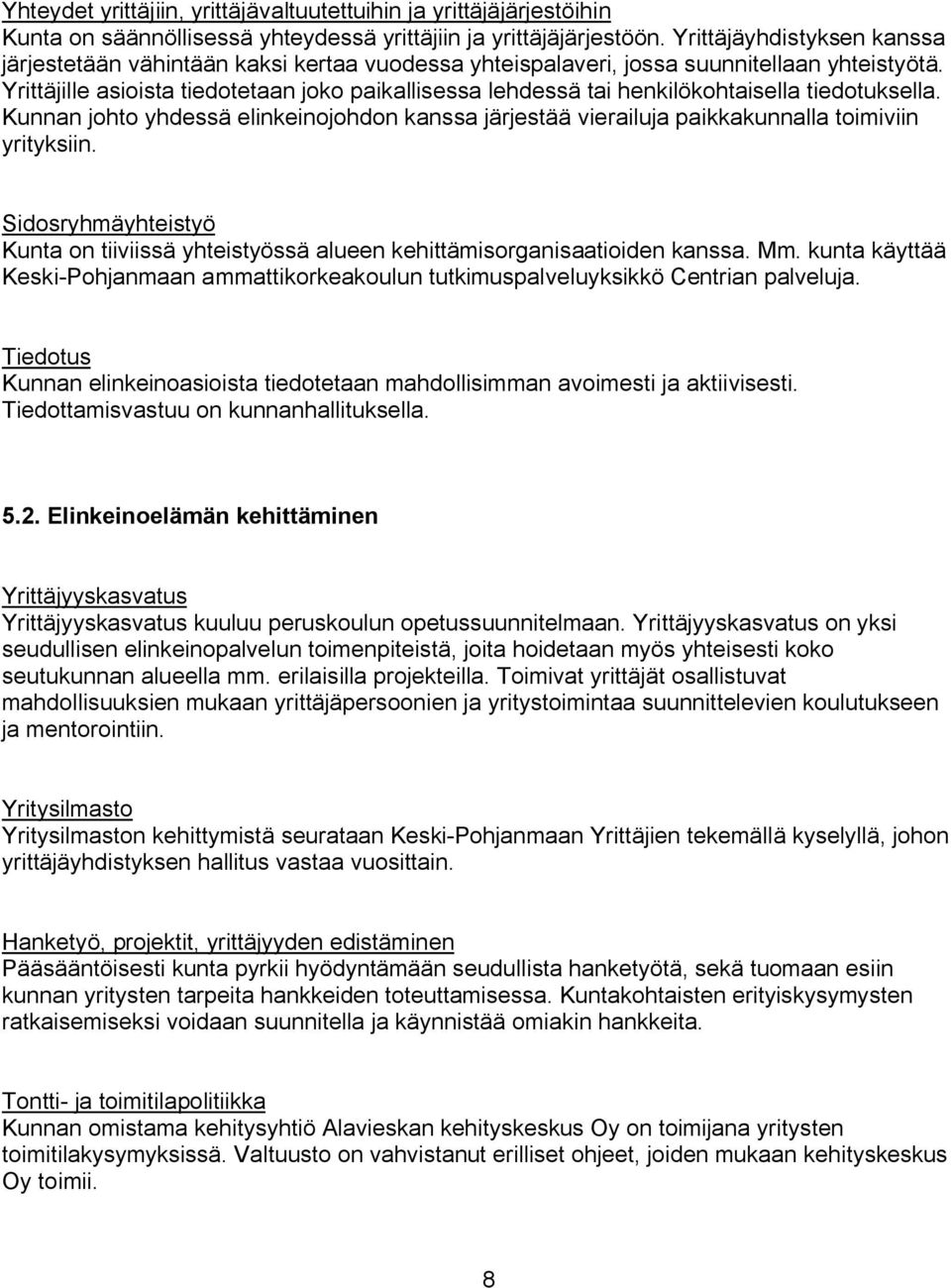 Yhteydet yrittäjiin, yrittäjävaltuutettuihin ja yrittäjäjärjestöihin
Kunta on säännöllisessä yhteydessä yrittäjiin ja yrittäjäjärjestöön. Yrittäjäyhdistyksen kanssa järjestetään vähintään kaksi kertaa vuodessa yhteispalaveri, jossa suunnitellaan yhteistyötä. Yrittäjille asioista tiedotetaan joko paikallisessa lehdessä tai henkilökohtaisella tiedotuksella. Kunnan johto yhdessä elinkeinojohdon kanssa järjestää vierailuja paikkakunnalla toimiviin yrityksiin.

Sidosryhmäyhteistyö
Kunta on tiiviissä yhteistyössä alueen kehittämisorganisaatioiden kanssa. Mm. kunta käyttää Keski-Pohjanmaan ammattikorkeakoulun tutkimuspalveluyksikkö Centrian palveluja.

Tiedotus
Kunnan elinkeinoasioista tiedotetaan mahdollisimman avoimesti ja aktiivisesti. Tiedottamisvastuu on kunnanhallituksella.

5.2. Elinkeinoelämän kehittäminen

Yrittäjyyskasvatus
Yrittäjyyskasvatus kuuluu peruskoulun opetussuunnitelmaan. Yrittäjyyskasvatus on yksi seudullisen elinkeinopalvelun toimenpiteistä, joita hoidetaan myös yhteisesti koko seutukunnan alueella mm. erilaisilla projekteilla. Toimivat yrittäjät osallistuvat mahdollisuuksien mukaan yrittäjäpersoonien ja yritystoimintaa suunnittelevien koulutukseen ja mentorointiin.

Yritysilmasto
Yritysilmaston kehittymistä seurataan Keski-Pohjanmaan Yrittäjien tekemällä kyselyllä, johon yrittäjäyhdistyksen hallitus vastaa vuosittain.

Hanketyö, projektit, yrittäjyyden edistäminen
Pääsääntöisesti kunta pyrkii hyödyntämään seudullista hanketyötä, sekä tuomaan esiin kunnan yritysten tarpeita hankkeiden toteuttamisessa. Kuntakohtaisten erityiskysymysten ratkaisemiseksi voidaan suunnitella ja käynnistää omiakin hankkeita.

Tontti- ja toimitilapolitiikka
Kunnan omistama kehitysyhtiö Alavieskan kehityskeskus Oy on toimijana yritysten toimitilakysymyksissä. Valtuusto on vahvistanut erilliset ohjeet, joiden mukaan kehityskeskus Oy toimii.

8